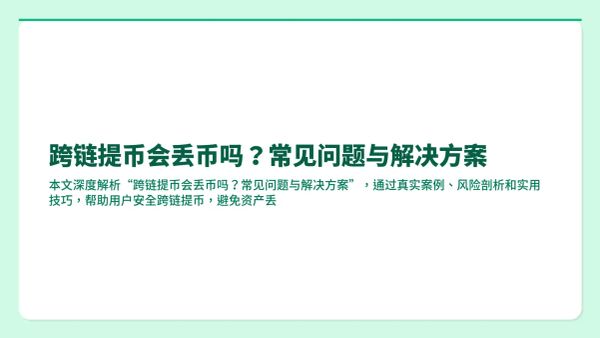 跨链提币会丢币吗？常见问题与解决方案

本文深度解析“跨链提币会丢币吗？常见问题与解决方案”，通过真实案例、风险剖析和实用技巧，帮助用户安全跨链提币，避免资产丢